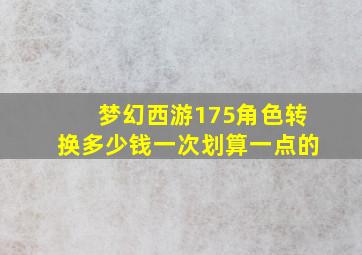 梦幻西游175角色转换多少钱一次划算一点的